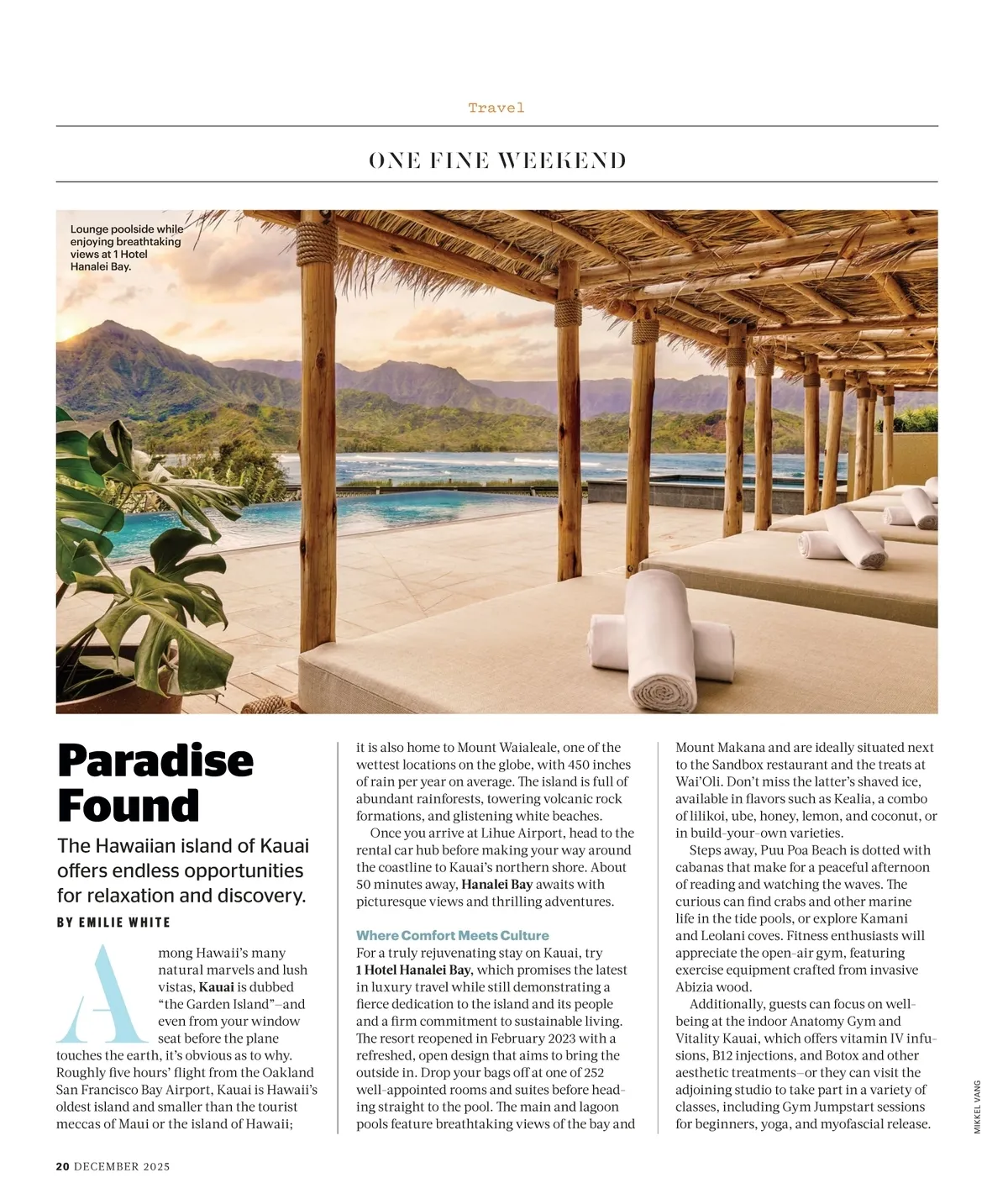 Travel

ONE FINE WEEKEND

Lounge poolside while enjoying breathtaking views at 1 Hotel Hanalei Bay.

Paradise Found

The Hawaiian island of Kauai offers endless opportunities for relaxation and discovery.

BY EMILIE WHITE

Among Hawaii's many natural marvels and lush vistas, Kauai is dubbed "the Garden Island"—and even from your window seat before the plane touches the earth, it's obvious as to why. Roughly five hours' flight from the Oakland San Francisco Bay Airport, Kauai is Hawaii's oldest island and smaller than the tourist meccas of Maui or the island of Hawaii; it is also home to Mount Waialeale, one of the wettest locations on the globe, with 450 inches of rain per year on average. The island is full of abundant rainforests, towering volcanic rock formations, and glistening white beaches.

Once you arrive at Lihue Airport, head to the rental car hub before making your way around the coastline to Kauai's northern shore. About 50 minutes away, Hanalei Bay awaits with picturesque views and thrilling adventures.

Where Comfort Meets Culture

For a truly rejuvenating stay on Kauai, try 1 Hotel Hanalei Bay, which promises the latest in luxury travel while still demonstrating a fierce dedication to the island and its people and a firm commitment to sustainable living. The resort reopened in February 2023 with a refreshed, open design that aims to bring the outside in. Drop your bags off at one of 252 well-appointed rooms and suites before heading straight to the pool. The main and lagoon pools feature breathtaking views of the bay and Mount Makana and are ideally situated next to the Sandbox restaurant and the treats at Wai'Oli. Don't miss the latter's shaved ice, available in flavors such as Kealia, a combo of lilikoi, ube, honey, lemon, and coconut, or in build-your-own varieties.

Steps away, Puu Poa Beach is dotted with cabanas that make for a peaceful afternoon of reading and watching the waves. The curious can find crabs and other marine life in the tide pools, or explore Kamani and Leolani coves. Fitness enthusiasts will appreciate the open-air gym, featuring exercise equipment crafted from invasive Abizia wood.

Additionally, guests can focus on well-being at the indoor Anatomy Gym and Vitality Kauai, which offers vitamin IV infusions, B12 injections, and Botox and other aesthetic treatments—or they can visit the adjoining studio to take part in a variety of classes, including Gym Jumpstart sessions for beginners, yoga, and myofascial release.

MIKKEL VANG

20 DECEMBER 2025